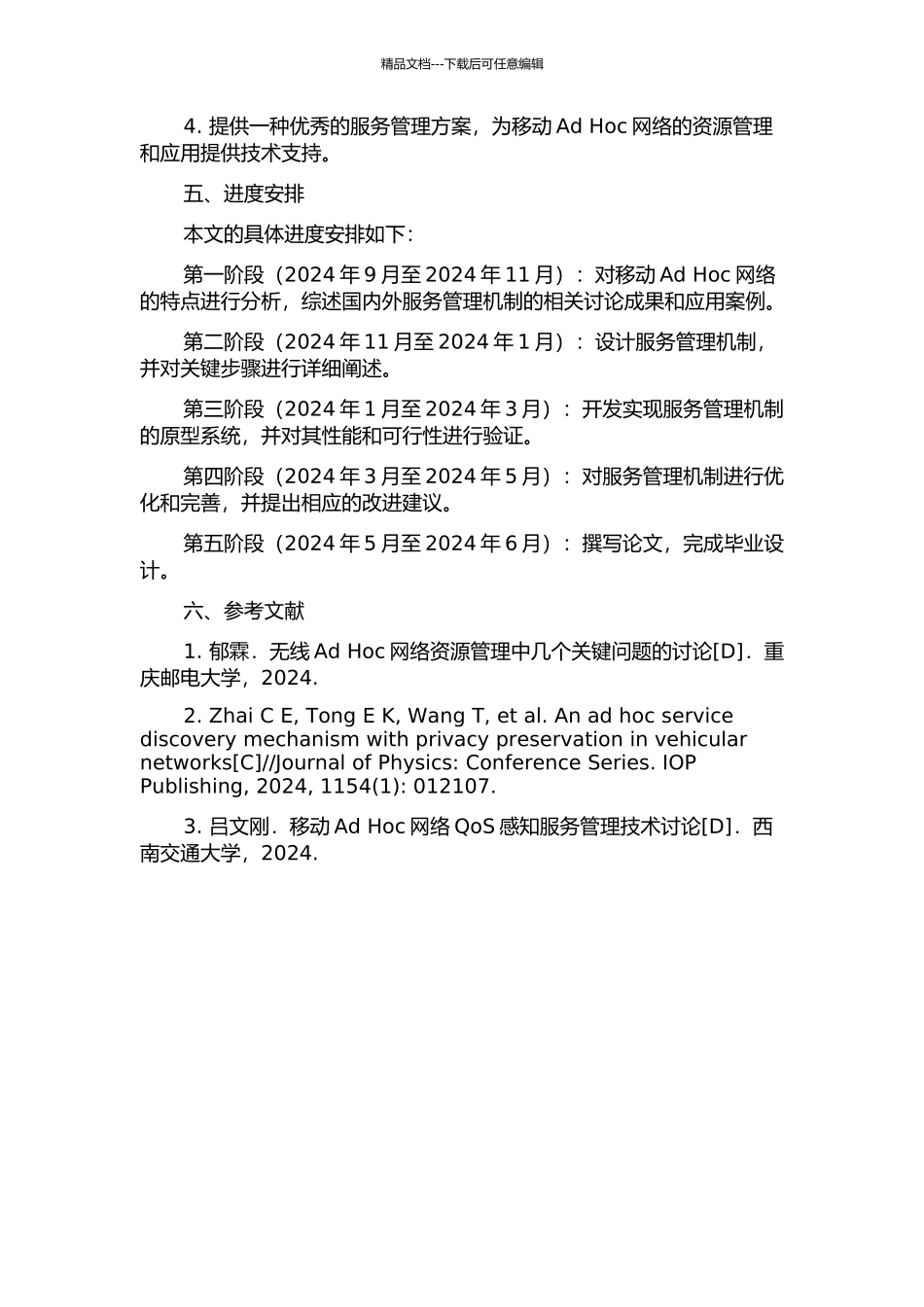 精品文档---下载后可任意编辑

4. 提供一种优秀的服务管理方案，为移动 Ad Hoc 网络的资源管理和应用提供技术支持。

五、进度安排

本文的具体进度安排如下：

第一阶段（2024 年 9 月至 2024 年 11 月）：对移动 Ad Hoc 网络的特点进行分析，综述国内外服务管理机制的相关讨论成果和应用案例。

第二阶段（2024 年 11 月至 2024 年 1 月）：设计服务管理机制，并对关键步骤进行详细阐述。

第三阶段（2024 年 1 月至 2024 年 3 月）：开发实现服务管理机制的原型系统，并对其性能和可行性进行验证。

第四阶段（2024 年 3 月至 2024 年 5 月）：对服务管理机制进行优化和完善，并提出相应的改进建议。

第五阶段（2024 年 5 月至 2024 年 6 月）：撰写论文，完成毕业设计。

六、参考文献

1. 郁霖．无线 Ad Hoc 网络资源管理中几个关键问题的讨论[D]．重庆邮电大学，2024.

2. Zhai C E, Tong E K, Wang T, et al. An ad hoc service discovery mechanism with privacy preservation in vehicular networks[C]//Journal of Physics: Conference Series. IOP Publishing, 2024, 1154(1): 012107.

3. 吕文刚．移动 Ad Hoc 网络 QoS 感知服务管理技术讨论[D]．西南交通大学，2024.